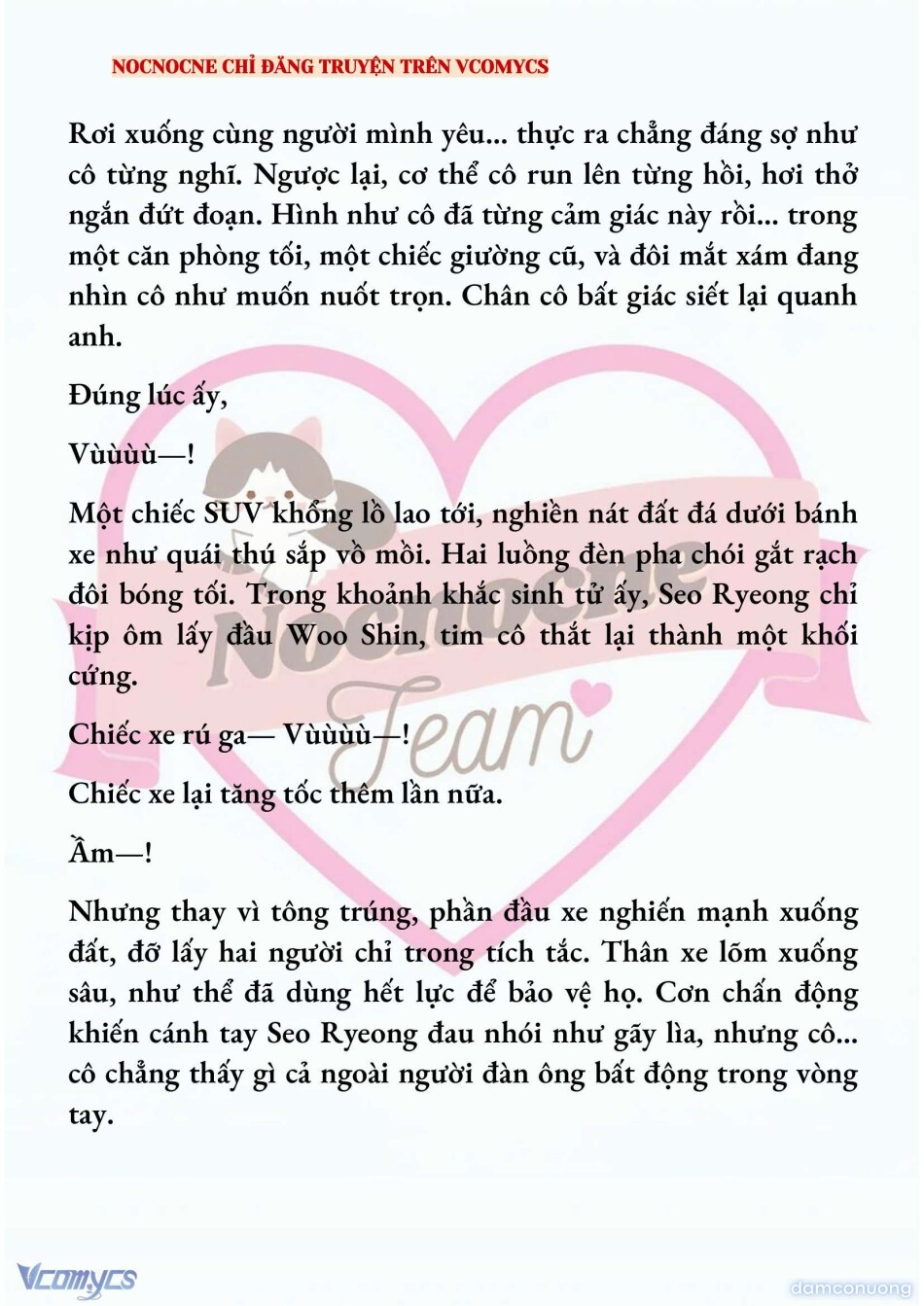 NOCNOCNE CHỈ ĐĂNG TRUYỆN TRÊN VCOMYCS

Rơi xuống cùng người mình yêu... thực ra chẳng đáng sợ như cô từng nghĩ. Ngược lại, cơ thể cô run lên từng hồi, hơi thở ngắn đứt đoạn. Hình như cô đã từng cảm giác này rồi... trong một căn phòng tối, một chiếc giường cũ, và đôi mắt xám đang nhìn cô như muốn nuốt trọn. Chân cô bất giác siết lại quanh anh.

Đúng lúc ấy,

Vùùùù—!

Một chiếc SUV khổng lồ lao tới, nghiền nát đất đá dưới bánh xe như quái thú sắp vồ mồi. Hai luồng đèn pha chói gắt rạch đôi bóng tối. Trong khoảnh khắc sinh tử ấy, Seo Ryeong chỉ kịp ôm lấy đầu Woo Shin, tim cô thắt lại thành một khối cứng.

Chiếc xe rú ga— Vùùùù—!

Chiếc xe lại tăng tốc thêm lần nữa.

Ầm—!

Nhưng thay vì tông trúng, phần đầu xe nghiến mạnh xuống đất, đỡ lấy hai người chỉ trong tích tắc. Thân xe lõm xuống sâu, như thể đã dùng hết lực để bảo vệ họ. Cơn chấn động khiến cánh tay Seo Ryeong đau nhói như gãy lìa, nhưng cô... cô chẳng thấy gì cả ngoài người đàn ông bất động trong vòng tay.

Nocnocne Team

Vcomycs

damconuong